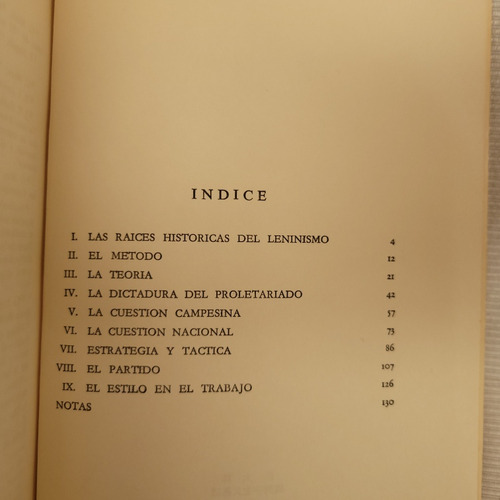 INDICE

I. LAS RAICES HISTORICAS DEL LENINISMO 4
II. EL METODO 12
III. LA TEORIA 21
IV. LA DICTADURA DEL PROLETARIADO 42
V. LA CUESTION CAMPESINA 57
VI. LA CUESTION NACIONAL 73
VII. ESTRATEGIA Y TACTICA 86
VIII. EL PARTIDO 107
IX. EL ESTILO EN EL TRABAJO 126
NOTAS 130